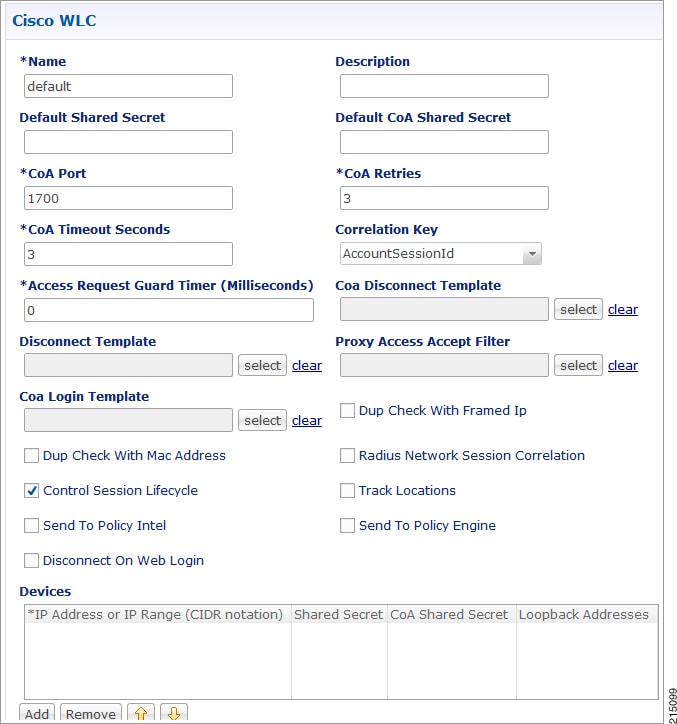 Cisco WLC

*Name
default

Description

Default Shared Secret

Default CoA Shared Secret

*CoA Port
1700

*CoA Retries
3

*CoA Timeout Seconds
3

Correlation Key
AccountSessionId

*Access Request Guard Timer (Milliseconds)
0

Coa Disconnect Template
select clear

Disconnect Template
select clear

Proxy Access Accept Filter
select clear

Coa Login Template
select clear

Dup Check With Framed Ip

Dup Check With Mac Address

Radius Network Session Correlation

Control Session Lifecycle

Track Locations

Send To Policy Intel

Send To Policy Engine

Disconnect On Web Login

Devices

| *IP Address or IP Range (CIDR notation) | Shared Secret | CoA Shared Secret | Loopback Addresses |
|---|---|---|---|
| | | | |

Add Remove

215099